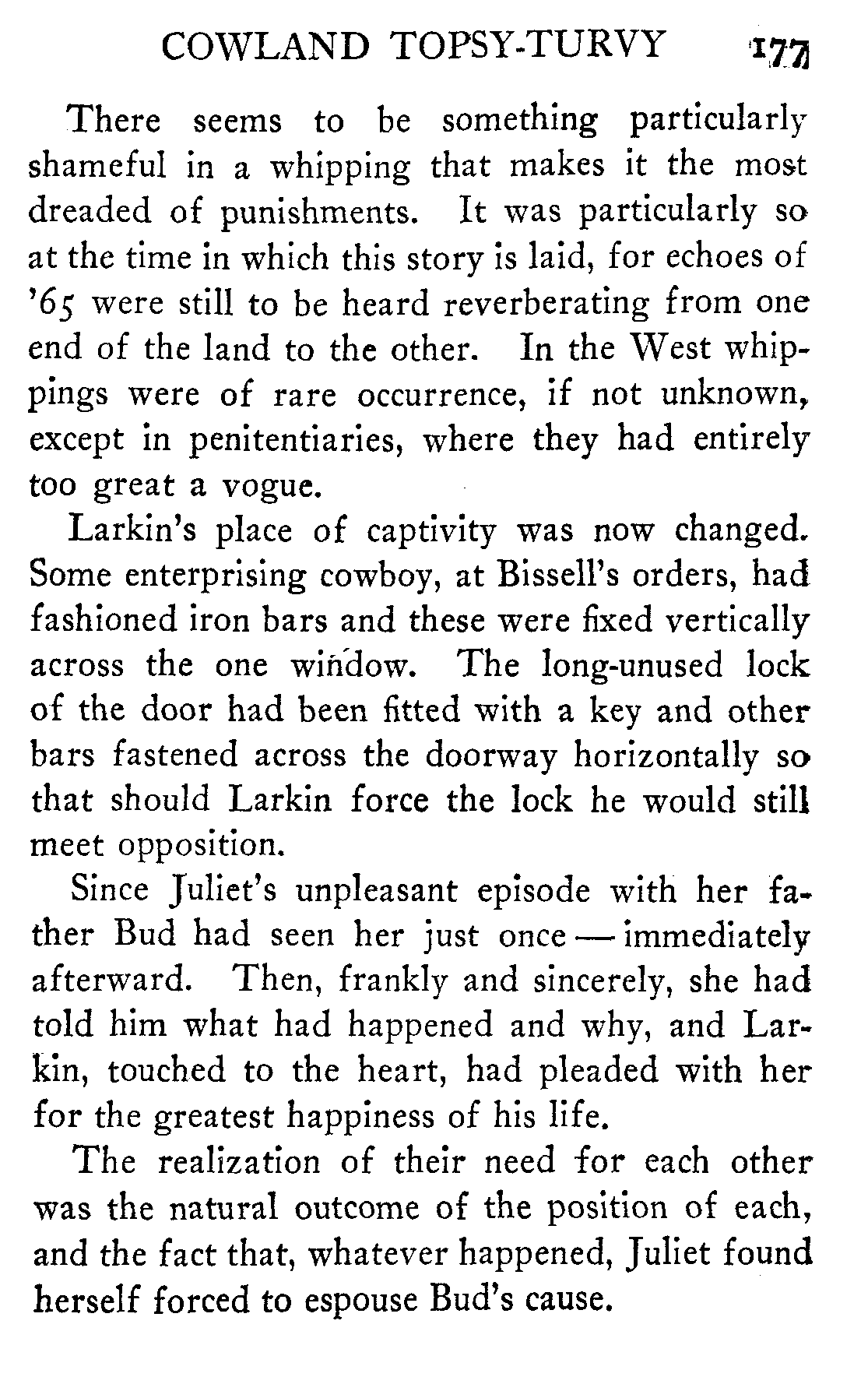 COWLAND TOPSY-TURVY 177

There seems to be something particularly shameful in a whipping that makes it the most dreaded of punishments. It was particularly so at the time in which this story is laid, for echoes of '65 were still to be heard reverberating from one end of the land to the other. In the West whippings were of rare occurrence, if not unknown, except in penitentiaries, where they had entirely too great a vogue.

Larkin's place of captivity was now changed. Some enterprising cowboy, at Bissell's orders, had fashioned iron bars and these were fixed vertically across the one window. The long-unused lock of the door had been fitted with a key and other bars fastened across the doorway horizontally so that should Larkin force the lock he would still meet opposition.

Since Juliet's unpleasant episode with her father Bud had seen her just once — immediately afterward. Then, frankly and sincerely, she had told him what had happened and why, and Larkin, touched to the heart, had pleaded with her for the greatest happiness of his life.

The realization of their need for each other was the natural outcome of the position of each, and the fact that, whatever happened, Juliet found herself forced to espouse Bud's cause.